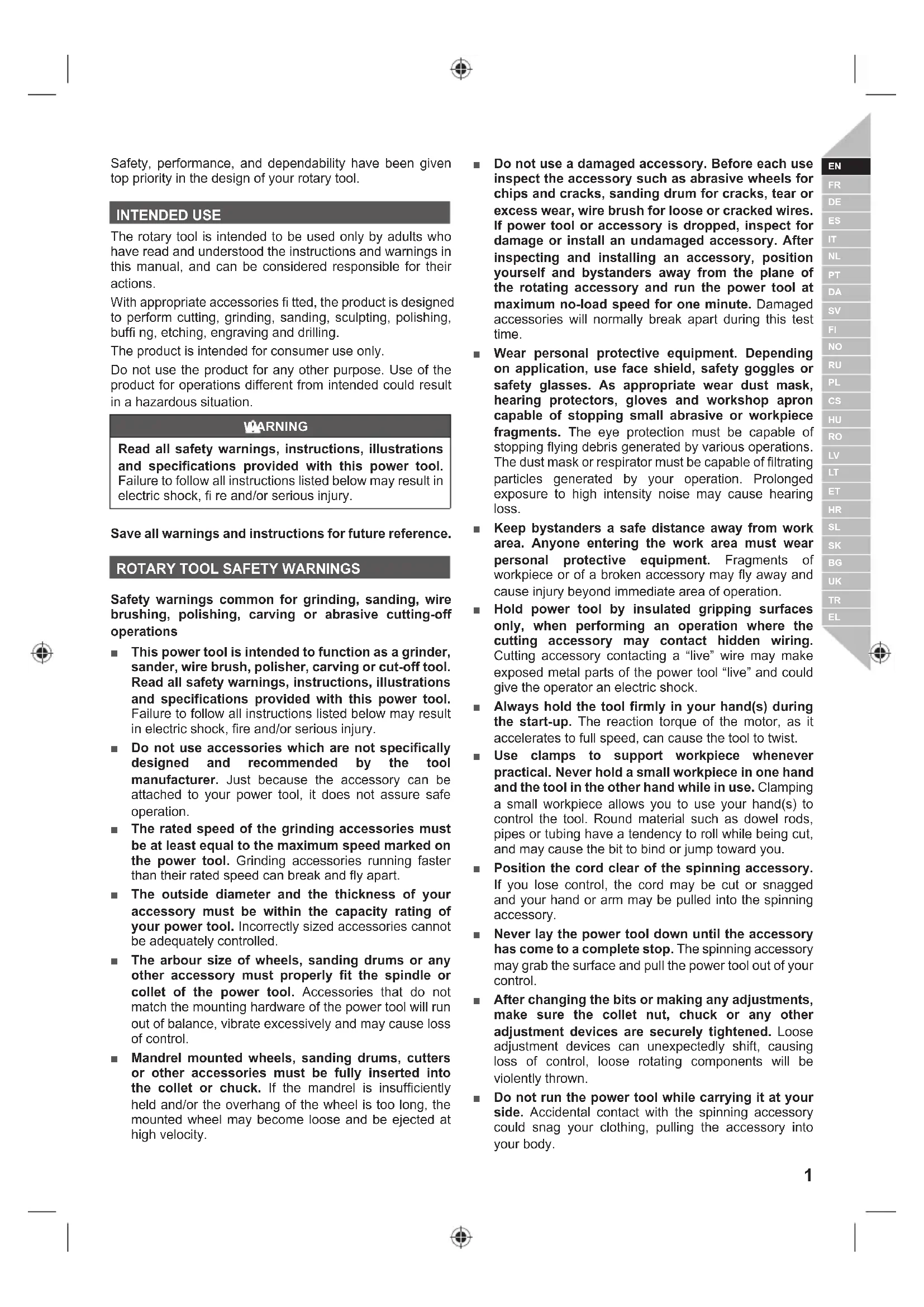 Safety, performance, and dependability have been given top priority in the design of your rotary tool.

INTENDED USE

The rotary tool is intended to be used only by adults who have read and understood the instructions and warnings in this manual, and can be considered responsible for their actions.

With appropriate accessories fi tted, the product is designed to perform cutting, grinding, sanding, sculpting, polishing, buffi ng, etching, engraving and drilling.

The product is intended for consumer use only.

Do not use the product for any other purpose. Use of the product for operations different from intended could result in a hazardous situation.

WARNING

Read all safety warnings, instructions, illustrations and specifications provided with this power tool. Failure to follow all instructions listed below may result in electric shock, fi re and/or serious injury.

Save all warnings and instructions for future reference.

ROTARY TOOL SAFETY WARNINGS

Safety warnings common for grinding, sanding, wire brushing, polishing, carving or abrasive cutting-off operations

■ This power tool is intended to function as a grinder, sander, wire brush, polisher, carving or cut-off tool. Read all safety warnings, instructions, illustrations and specifications provided with this power tool. Failure to follow all instructions listed below may result in electric shock, fire and/or serious injury.

■ Do not use accessories which are not specifically designed and recommended by the tool manufacturer. Just because the accessory can be attached to your power tool, it does not assure safe operation.

■ The rated speed of the grinding accessories must be at least equal to the maximum speed marked on the power tool. Grinding accessories running faster than their rated speed can break and fly apart.

■ The outside diameter and the thickness of your accessory must be within the capacity rating of your power tool. Incorrectly sized accessories cannot be adequately controlled.

■ The arbour size of wheels, sanding drums or any other accessory must properly fit the spindle or collet of the power tool. Accessories that do not match the mounting hardware of the power tool will run out of balance, vibrate excessively and may cause loss of control.

■ Mandrel mounted wheels, sanding drums, cutters or other accessories must be fully inserted into the collet or chuck. If the mandrel is insufficiently held and/or the overhang of the wheel is too long, the mounted wheel may become loose and be ejected at high velocity.

■ Do not use a damaged accessory. Before each use inspect the accessory such as abrasive wheels for chips and cracks, sanding drum for cracks, tear or excess wear, wire brush for loose or cracked wires. If power tool or accessory is dropped, inspect for damage or install an undamaged accessory. After inspecting and installing an accessory, position yourself and bystanders away from the plane of the rotating accessory and run the power tool at maximum no-load speed for one minute. Damaged accessories will normally break apart during this test time.

■ Wear personal protective equipment. Depending on application, use face shield, safety goggles or safety glasses. As appropriate wear dust mask, hearing protectors, gloves and workshop apron capable of stopping small abrasive or workpiece fragments. The eye protection must be capable of stopping flying debris generated by various operations. The dust mask or respirator must be capable of filtrating particles generated by your operation. Prolonged exposure to high intensity noise may cause hearing loss.

■ Keep bystanders a safe distance away from work area. Anyone entering the work area must wear personal protective equipment. Fragments of workpiece or of a broken accessory may fly away and cause injury beyond immediate area of operation.

■ Hold power tool by insulated gripping surfaces only, when performing an operation where the cutting accessory may contact hidden wiring. Cutting accessory contacting a “live” wire may make exposed metal parts of the power tool “live” and could give the operator an electric shock.

■ Always hold the tool firmly in your hand(s) during the start-up. The reaction torque of the motor, as it accelerates to full speed, can cause the tool to twist.

■ Use clamps to support workpiece whenever practical. Never hold a small workpiece in one hand and the tool in the other hand while in use. Clamping a small workpiece allows you to use your hand(s) to control the tool. Round material such as dowel rods, pipes or tubing have a tendency to roll while being cut, and may cause the bit to bind or jump toward you.

■ Position the cord clear of the spinning accessory. If you lose control, the cord may be cut or snagged and your hand or arm may be pulled into the spinning accessory.

■ Never lay the power tool down until the accessory has come to a complete stop. The spinning accessory may grab the surface and pull the power tool out of your control.

■ After changing the bits or making any adjustments, make sure the collet nut, chuck or any other adjustment devices are securely tightened. Loose adjustment devices can unexpectedly shift, causing loss of control, loose rotating components will be violently thrown.

■ Do not run the power tool while carrying it at your side. Accidental contact with the spinning accessory could snag your clothing, pulling the accessory into your body.

EN FR DE ES IT NL PT DA SV FI NO RU PL CS HU RO LV LT ET HR SL SK BG UK TR EL

1